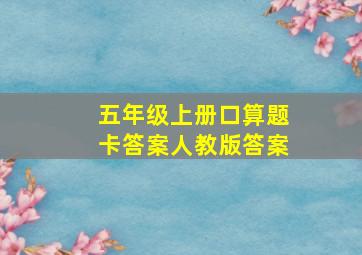 五年级上册口算题卡答案人教版答案